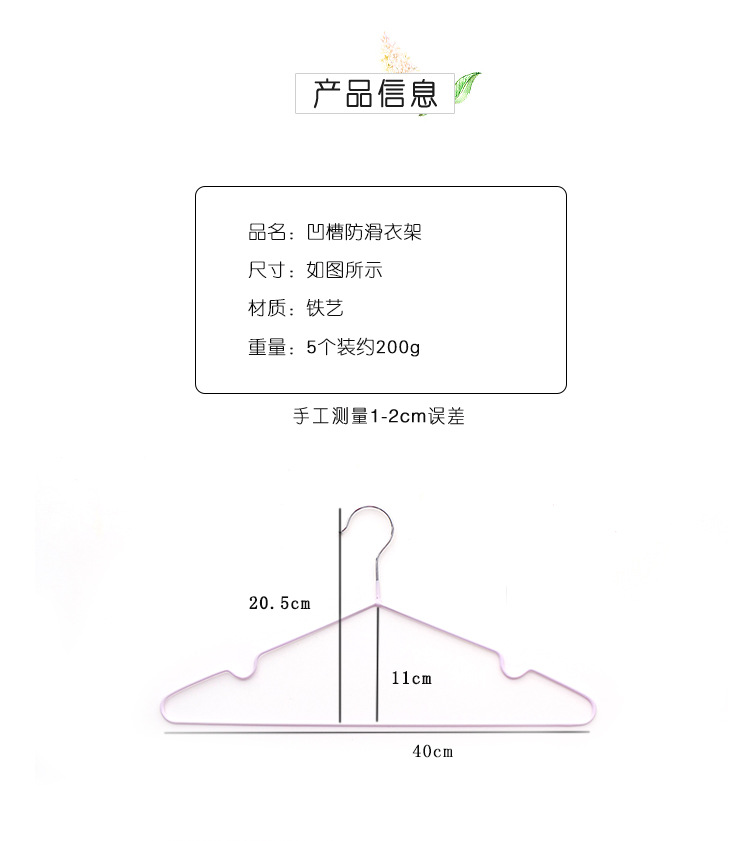 产品信息

品名：凹槽防滑衣架
尺寸：如图所示
材质：铁艺
重量：5个装约200g

手工测量1-2cm误差

20.5cm

11cm

40cm